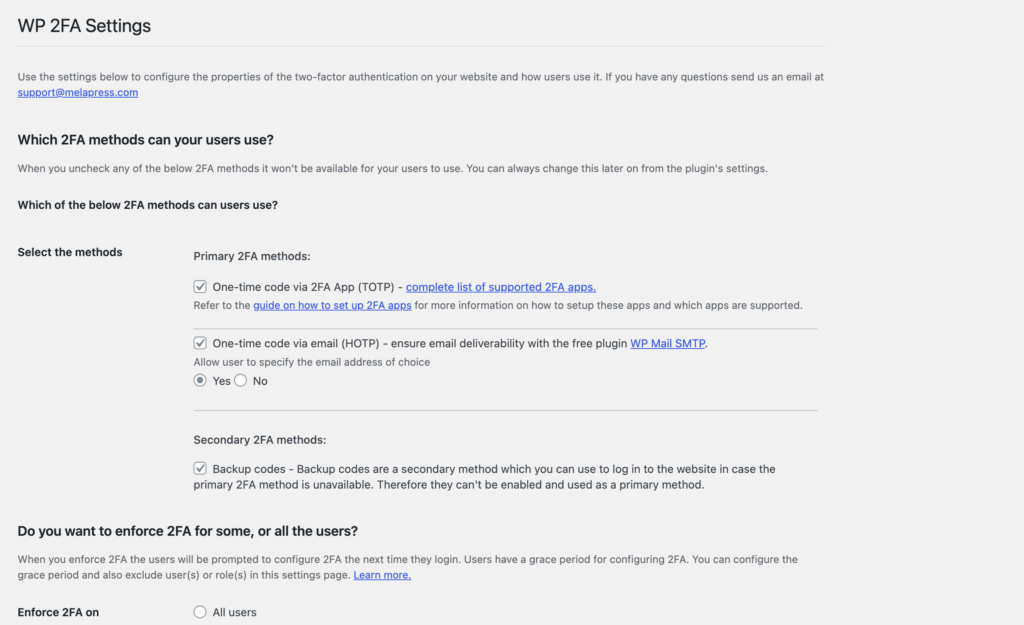 WP 2FA Settings

Use the settings below to configure the properties of the two-factor authentication on your website and how users use it. If you have any questions send us an email at support@melapress.com

Which 2FA methods can your users use?

When you uncheck any of the below 2FA methods it won't be available for your users to use. You can always change this later on from the plugin's settings.

Which of the below 2FA methods can users use?

Select the methods

Primary 2FA methods:

One-time code via 2FA App (TOTP) - complete list of supported 2FA apps.

Refer to the guide on how to set up 2FA apps for more information on how to setup these apps and which apps are supported.

One-time code via email (HOTP) - ensure email deliverability with the free plugin WP Mail SMTP.

Allow user to specify the email address of choice

Yes No

Secondary 2FA methods:

Backup codes - Backup codes are a secondary method which you can use to log in to the website in case the primary 2FA method is unavailable. Therefore they can't be enabled and used as a primary method.

Do you want to enforce 2FA for some, or all the users?

When you enforce 2FA the users will be prompted to configure 2FA the next time they login. Users have a grace period for configuring 2FA. You can configure the grace period and also exclude user(s) or role(s) in this settings page. Learn more.

Enforce 2FA on

All users